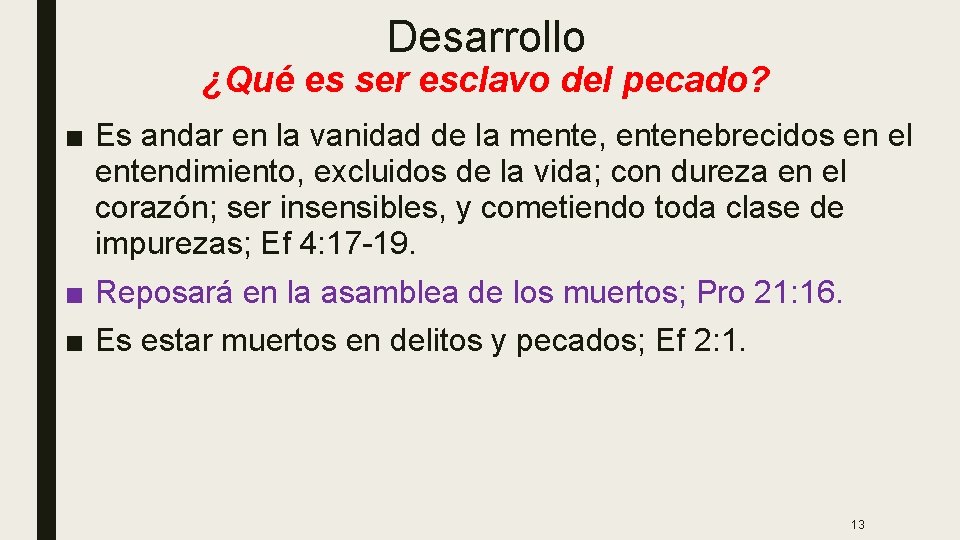 Desarrollo
¿Qué es ser esclavo del pecado?

■ Es andar en la vanidad de la mente, entenebrecidos en el entendimiento, excluidos de la vida; con dureza en el corazón; ser insensibles, y cometiendo toda clase de impurezas; Ef 4:17-19.

■ Reposará en la asamblea de los muertos; Pro 21:16.

■ Es estar muertos en delitos y pecados; Ef 2:1.

13